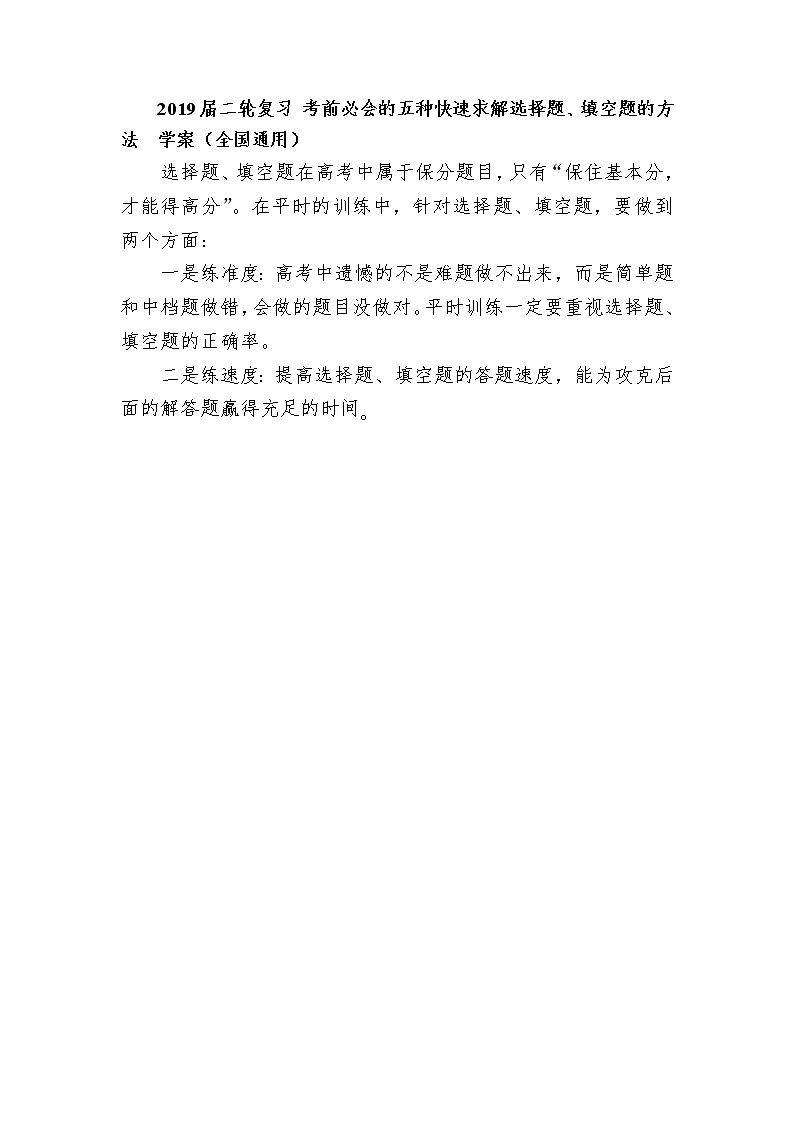 2019届二轮复习 考前必会的五种快速求解选择题、填空题的方法 学案（全国通用）

选择题、填空题在高考中属于保分题目，只有“保住基本分，才能得高分”。在平时的训练中，针对选择题、填空题，要做到两个方面：

一是练准度：高考中遗憾的不是难题做不出来，而是简单题和中档题做错，会做的题目没做对。平时训练一定要重视选择题、填空题的正确率。

二是练速度：提高选择题、填空题的答题速度，能为攻克后面的解答题赢得充足的时间。